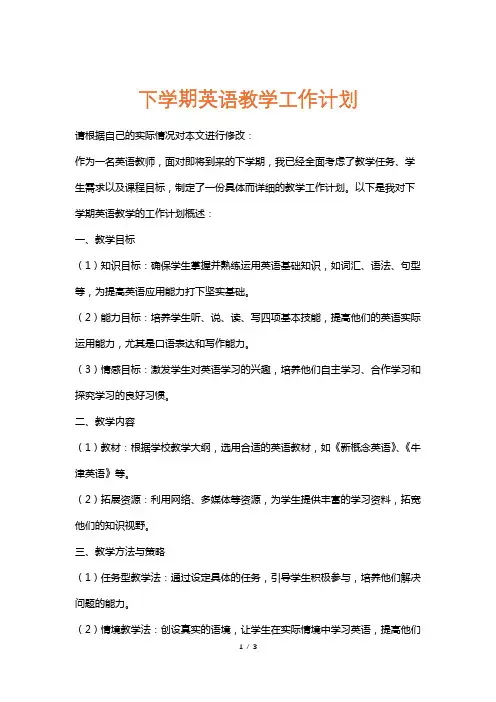 下学期英语教学工作计划

请根据自己的实际情况对本文进行修改：

作为一名英语教师，面对即将到来的下学期，我已经全面考虑了教学任务、学生需求以及课程目标，制定了一份具体而详细的教学工作计划。以下是我对下学期英语教学的工作计划概述：

一、教学目标

（1）知识目标：确保学生掌握并熟练运用英语基础知识，如词汇、语法、句型等，为提高英语应用能力打下坚实基础。

（2）能力目标：培养学生听、说、读、写四项基本技能，提高他们的英语实际运用能力，尤其是口语表达和写作能力。

（3）情感目标：激发学生对英语学习的兴趣，培养他们自主学习、合作学习和探究学习的良好习惯。

二、教学内容

（1）教材：根据学校教学大纲，选用合适的英语教材，如《新概念英语》、《牛津英语》等。

（2）拓展资源：利用网络、多媒体等资源，为学生提供丰富的学习资料，拓宽他们的知识视野。

三、教学方法与策略

（1）任务型教学法：通过设定具体的任务，引导学生积极参与，培养他们解决问题的能力。

（2）情境教学法：创设真实的语境，让学生在实际情境中学习英语，提高他们

1 / 3